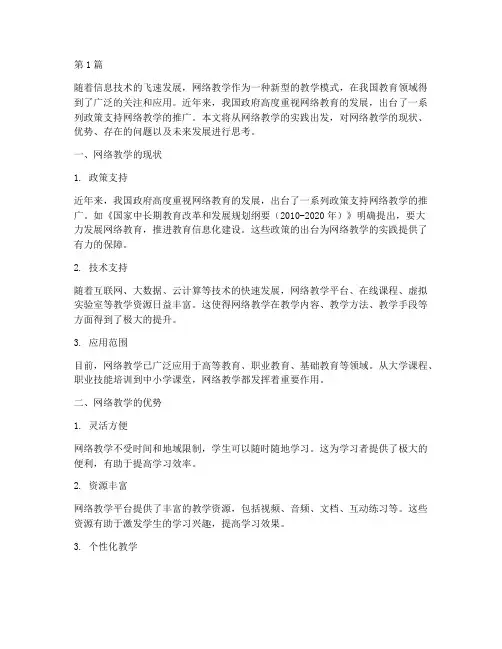 第1篇

随着信息技术的飞速发展，网络教学作为一种新型的教学模式，在我国教育领域得到了广泛的关注和应用。近年来，我国政府高度重视网络教育的发展，出台了一系列政策支持网络教学的推广。本文将从网络教学的实践出发，对网络教学的现状、优势、存在的问题以及未来发展进行思考。

一、网络教学的现状

1. 政策支持

近年来，我国政府高度重视网络教育的发展，出台了一系列政策支持网络教学的推广。如《国家中长期教育改革和发展规划纲要（2010-2020年）》明确提出，要大力发展网络教育，推进教育信息化建设。这些政策的出台为网络教学的实践提供了有力的保障。

2. 技术支持

随着互联网、大数据、云计算等技术的快速发展，网络教学平台、在线课程、虚拟实验室等教学资源日益丰富。这使得网络教学在教学内容、教学方法、教学手段等方面得到了极大的提升。

3. 应用范围

目前，网络教学已广泛应用于高等教育、职业教育、基础教育等领域。从大学课程、职业技能培训到中小学课堂，网络教学都发挥着重要作用。

二、网络教学的优势

1. 灵活方便

网络教学不受时间和地域限制，学生可以随时随地学习。这为学习者提供了极大的便利，有助于提高学习效率。

2. 资源丰富

网络教学平台提供了丰富的教学资源，包括视频、音频、文档、互动练习等。这些资源有助于激发学生的学习兴趣，提高学习效果。

3. 个性化教学